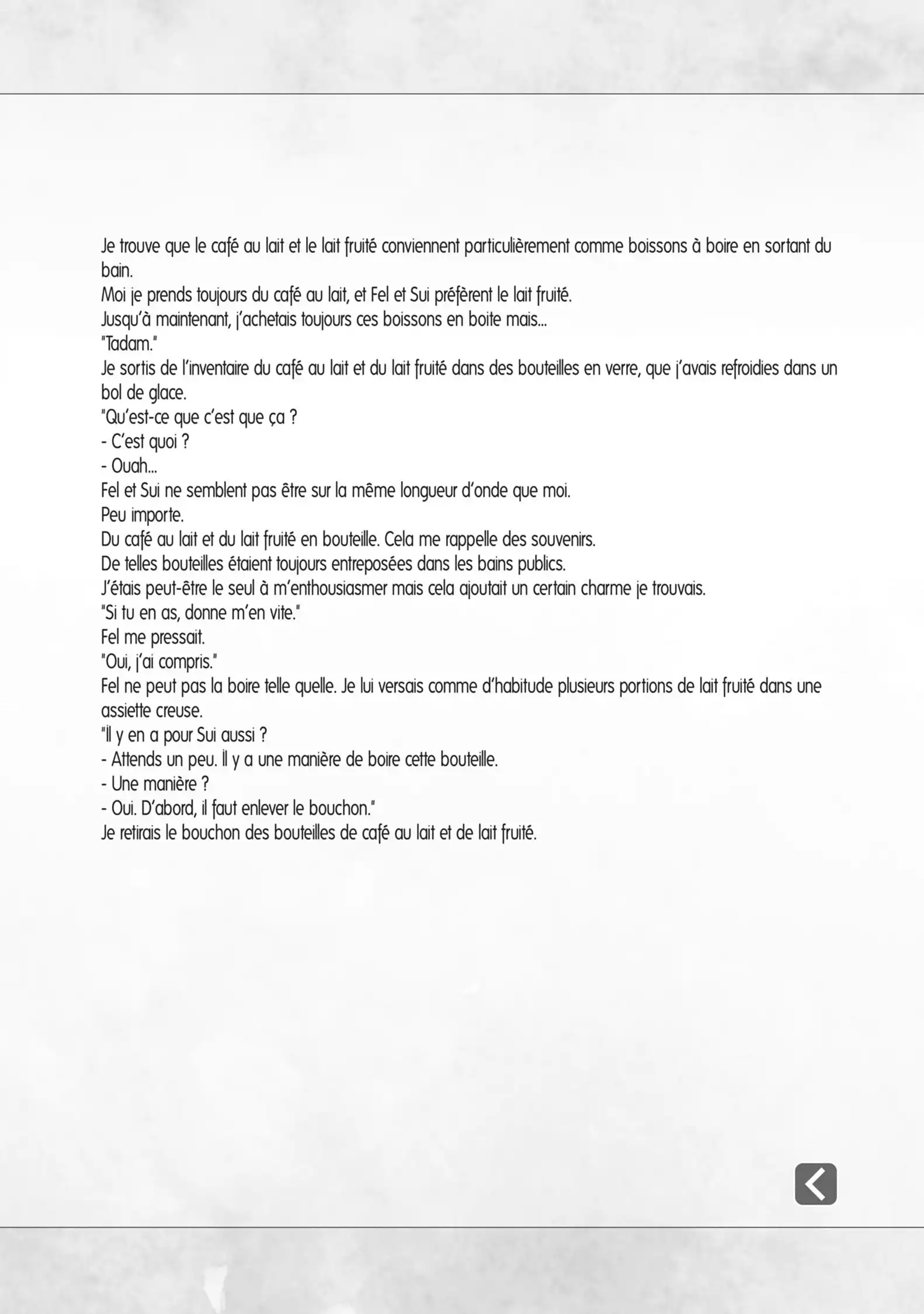 Je trouve que le café au lait et le lait fruité conviennent particulièrement comme boissons à boire en sortant du bain.
Moi je prends toujours du café au lait, et Fel et Sui préfèrent le lait fruité.
Jusqu'à maintenant, j'achetais toujours ces boissons en boite mais...
"Tadam."
Je sortis de l'inventaire du café au lait et du lait fruité dans des bouteilles en verre, que j'avais refroidies dans un bol de glace.
"Qu'est-ce que c'est que ça ?
- C'est quoi ?
- Ouah...
Fel et Sui ne semblent pas être sur la même longueur d'onde que moi.
Peu importe.
Du café au lait et du lait fruité en bouteille. Cela me rappelle des souvenirs.
De telles bouteilles étaient toujours entreposées dans les bains publics.
J'étais peut-être le seul à m'enthousiasmer mais cela ajoutait un certain charme je trouvais.
"Si tu en as, donne m'en vite."
Fel me pressait.
"Oui, j'ai compris."
Fel ne peut pas la boire telle quelle. Je lui versais comme d'habitude plusieurs portions de lait fruité dans une assiette creuse.
"Il y en a pour Sui aussi ?
- Attends un peu. Il y a une manière de boire cette bouteille.
- Une manière ?
- Oui. D'abord, il faut enlever le bouchon."
Je retirais le bouchon des bouteilles de café au lait et de lait fruité.